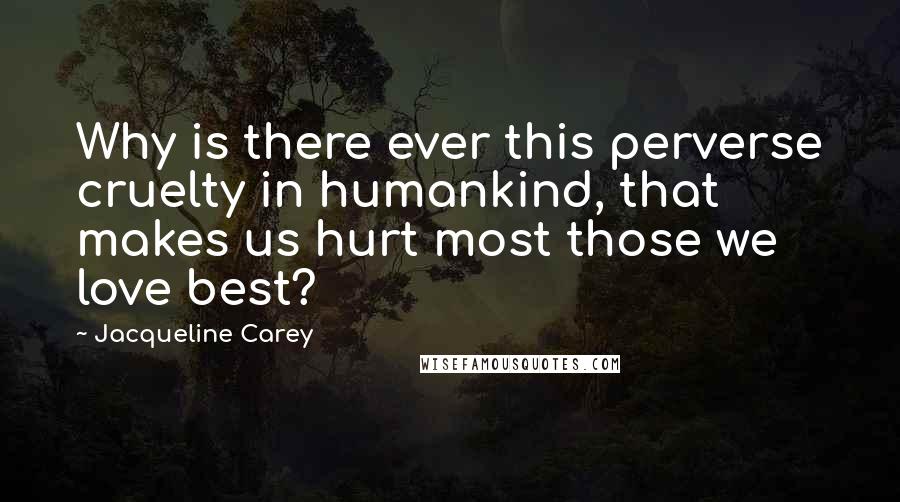 Why is there ever this perverse cruelty in humankind, that makes us hurt most those we love best?

~ Jacqueline Carey

WISEFAMOUSQUOTES.COM